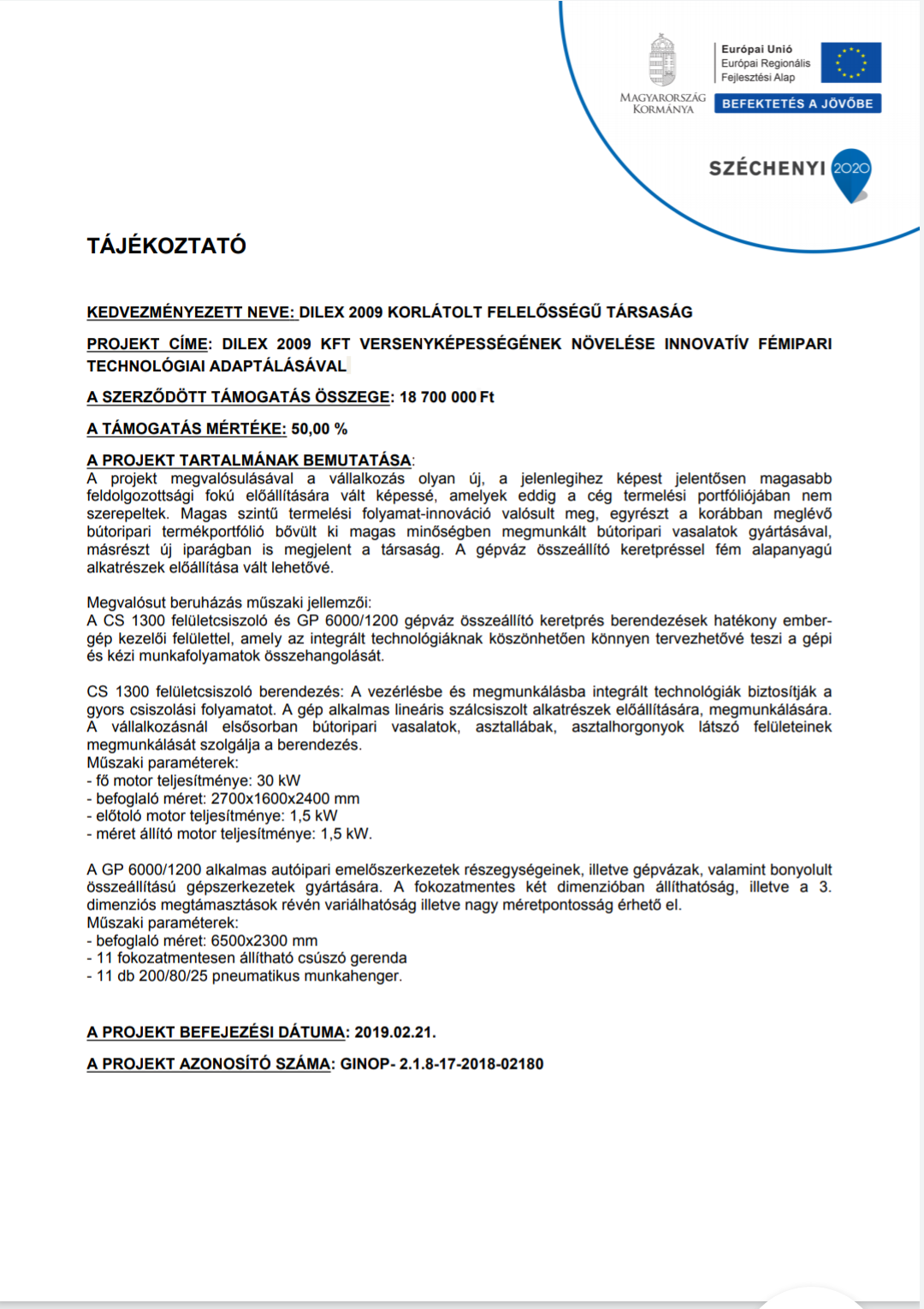 MAGYARORSZÁG KORMÁNYA

Európai Unió
Európai Regionális Fejlesztési Alap

BEFEKTETÉS A JÖVŐBE

SZÉCHENYI 2020

TÁJÉKOZTATÓ

KEDVEZMÉNYEZETT NEVE: DILEX 2009 KORLÁTOLT FELELŐSSÉGŰ TÁRSASÁG

PROJEKT CÍME: DILEX 2009 KFT VERSENYKÉPESSÉGÉNEK NÖVELÉSE INNOVATÍV FÉMIPARI TECHNOLÓGIAI ADAPTÁLÁSÁVAL

A SZERZŐDÖTT TÁMOGATÁS ÖSSZEGE: 18 700 000 Ft

A TÁMOGATÁS MÉRTÉKE: 50,00 %

A PROJEKT TARTALMÁNAK BEMUTATÁSA:
A projekt megvalósulásával a vállalkozás olyan új, a jelenlegihez képest jelentősen magasabb feldolgozottsági fokú előállítására vált képessé, amelyek eddig a cég termelési portfóliójában nem szerepeltek. Magas szintű termelési folyamat-innováció valósult meg, egyrészt a korábban meglévő bútoripari termékportfólió bővült ki magas minőségben megmunkált bútoripari vasalatok gyártásával, másrészt új iparágban is megjelent a társaság. A gépváz összeállító keretpréssel fém alapanyagú alkatrészek előállítása vált lehetővé.

Megvalósut beruházás műszaki jellemzői:
A CS 1300 felületcsiszoló és GP 6000/1200 gépváz összeállító keretprés berendezések hatékony ember-gép kezelői felülettel, amely az integrált technológiáknak köszönhetően könnyen tervezhetővé teszi a gépi és kézi munkafolyamatok összehangolását.

CS 1300 felületcsiszoló berendezés: A vezérlésbe és megmunkálásba integrált technológiák biztosítják a gyors csiszolási folyamatot. A gép alkalmas lineáris szálcsiszolt alkatrészek előállítására, megmunkálására. A vállalkozásnál elsősorban bútoripari vasalatok, asztallábak, asztalhorgonyok látszó felületeinek megmunkálását szolgálja a berendezés.
Műszaki paraméterek:
- fő motor teljesítménye: 30 kW
- befoglaló méret: 2700x1600x2400 mm
- előtoló motor teljesítménye: 1,5 kW
- méret állító motor teljesítménye: 1,5 kW.

A GP 6000/1200 alkalmas autóipari emelőszerkezetek részegységeinek, illetve gépvázak, valamint bonyolult összeállítású gépszerkezetek gyártására. A fokozatmentes két dimenzióban állíthatóság, illetve a 3. dimenziós megtámasztások révén variálhatóság illetve nagy méretpontosság érhető el.
Műszaki paraméterek:
- befoglaló méret: 6500x2300 mm
- 11 fokozatmentesen állítható csúszó gerenda
- 11 db 200/80/25 pneumatikus munkahenger.

A PROJEKT BEFEJEZÉSI DÁTUMA: 2019.02.21.

A PROJEKT AZONOSÍTÓ SZÁMA: GINOP- 2.1.8-17-2018-02180